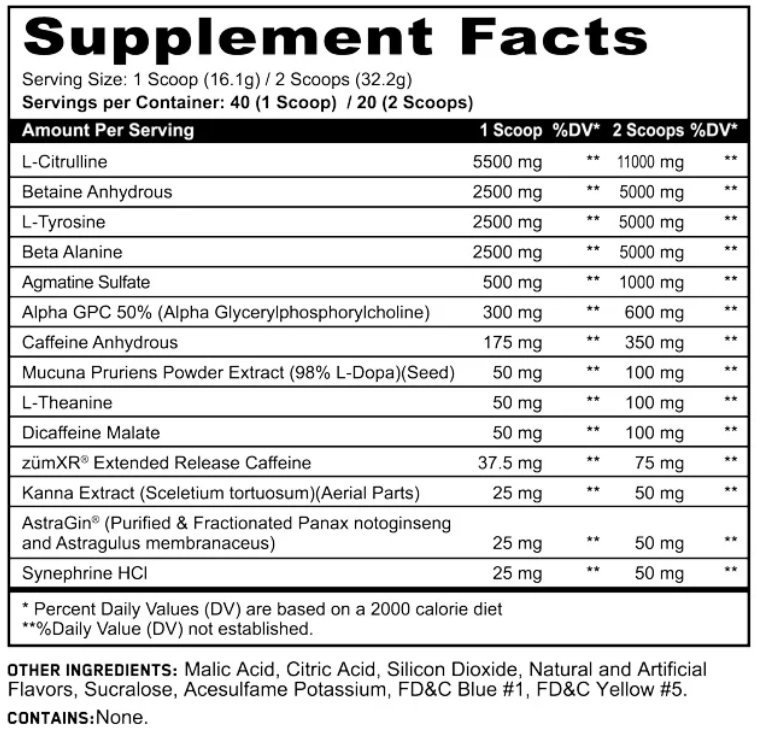 Supplement Facts

Serving Size: 1 Scoop (16.1g) / 2 Scoops (32.2g)
Servings per Container: 40 (1 Scoop) / 20 (2 Scoops)

| Amount Per Serving | 1 Scoop | %DV* | 2 Scoops | %DV* |
|---|---|---|---|---|
| L-Citrulline | 5500 mg | ** | 11000 mg | ** |
| Betaine Anhydrous | 2500 mg | ** | 5000 mg | ** |
| L-Tyrosine | 2500 mg | ** | 5000 mg | ** |
| Beta Alanine | 2500 mg | ** | 5000 mg | ** |
| Agmatine Sulfate | 500 mg | ** | 1000 mg | ** |
| Alpha GPC 50% (Alpha Glycerylphosphorylcholine) | 300 mg | ** | 600 mg | ** |
| Caffeine Anhydrous | 175 mg | ** | 350 mg | ** |
| Mucuna Pruriens Powder Extract (98% L-Dopa)(Seed) | 50 mg | ** | 100 mg | ** |
| L-Theanine | 50 mg | ** | 100 mg | ** |
| Dicaffeine Malate | 50 mg | ** | 100 mg | ** |
| zümXR® Extended Release Caffeine | 37.5 mg | ** | 75 mg | ** |
| Kanna Extract (Sceletium tortuosum)(Aerial Parts) | 25 mg | ** | 50 mg | ** |
| AstraGin® (Purified & Fractionated Panax notoginseng and Astragulus membranaceus) | 25 mg | ** | 50 mg | ** |
| Synephrine HCl | 25 mg | ** | 50 mg | ** |

* Percent Daily Values (DV) are based on a 2000 calorie diet
**%Daily Value (DV) not established.

OTHER INGREDIENTS: Malic Acid, Citric Acid, Silicon Dioxide, Natural and Artificial Flavors, Sucralose, Acesulfame Potassium, FD&C Blue #1, FD&C Yellow #5.

CONTAINS:None.